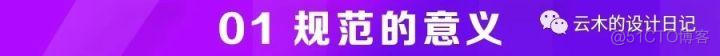 01 规范的意义

云木的设计日记

@51CTO博客